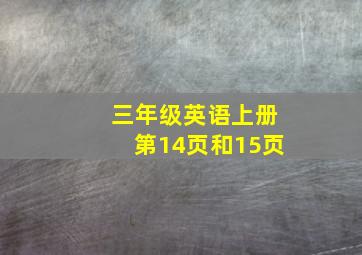 三年级英语上册
第14页和15页